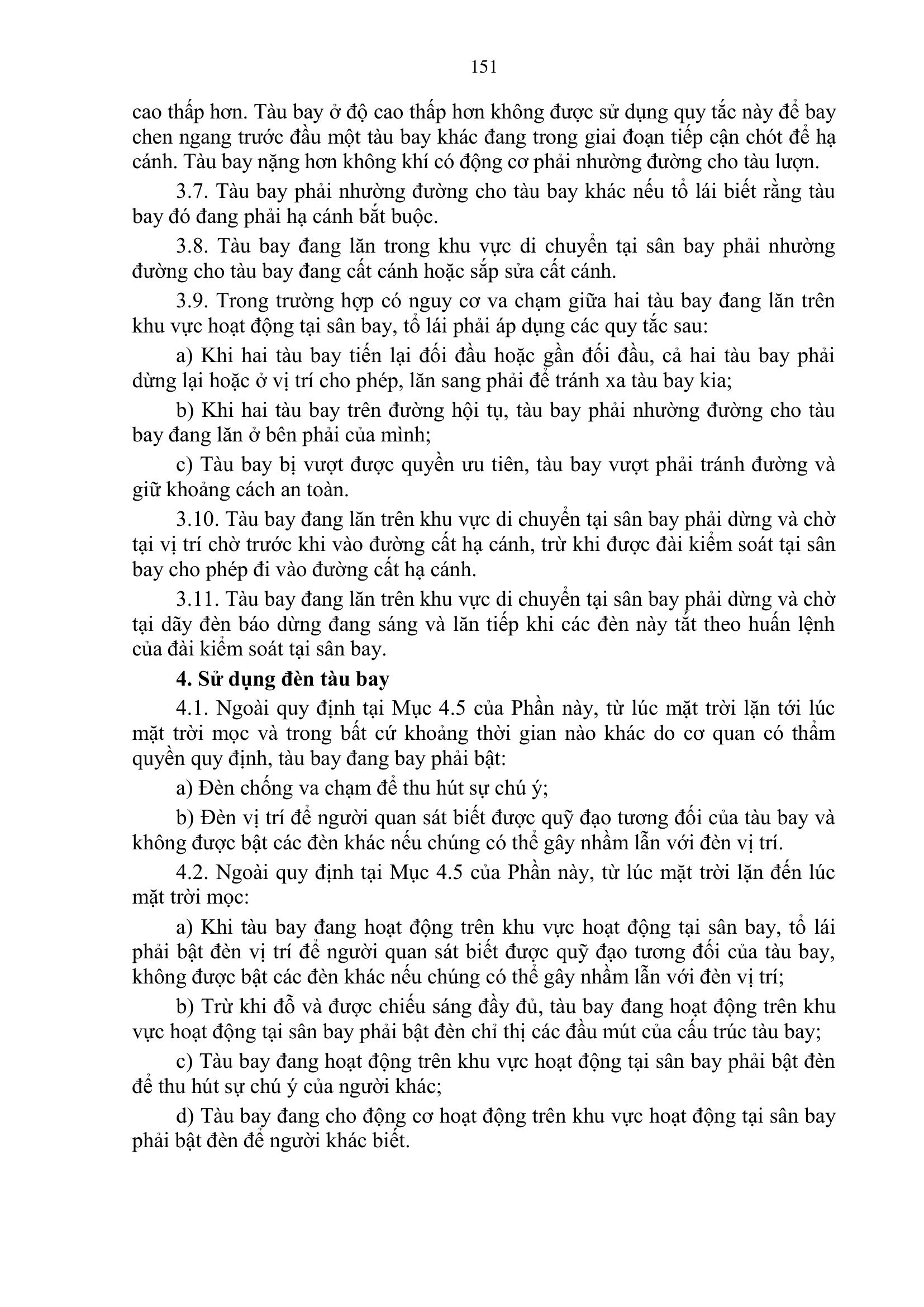 151

cao thấp hơn. Tàu bay ở độ cao thấp hơn không được sử dụng quy tắc này để bay chen ngang trước đầu một tàu bay khác đang trong giai đoạn tiếp cận chót để hạ cánh. Tàu bay nặng hơn không khí có động cơ phải nhường đường cho tàu lượn.

3.7. Tàu bay phải nhường đường cho tàu bay khác nếu tổ lái biết rằng tàu bay đó đang phải hạ cánh bắt buộc.

3.8. Tàu bay đang lăn trong khu vực di chuyển tại sân bay phải nhường đường cho tàu bay đang cất cánh hoặc sắp sửa cất cánh.

3.9. Trong trường hợp có nguy cơ va chạm giữa hai tàu bay đang lăn trên khu vực hoạt động tại sân bay, tổ lái phải áp dụng các quy tắc sau:

a) Khi hai tàu bay tiến lại đối đầu hoặc gần đối đầu, cả hai tàu bay phải dừng lại hoặc ở vị trí cho phép, lăn sang phải để tránh xa tàu bay kia;

b) Khi hai tàu bay trên đường hội tụ, tàu bay phải nhường đường cho tàu bay đang lăn ở bên phải của mình;

c) Tàu bay bị vượt được quyền ưu tiên, tàu bay vượt phải tránh đường và giữ khoảng cách an toàn.

3.10. Tàu bay đang lăn trên khu vực di chuyển tại sân bay phải dừng và chờ tại vị trí chờ trước khi vào đường cất hạ cánh, trừ khi được đài kiểm soát tại sân bay cho phép đi vào đường cất hạ cánh.

3.11. Tàu bay đang lăn trên khu vực di chuyển tại sân bay phải dừng và chờ tại dãy đèn báo dừng đang sáng và lăn tiếp khi các đèn này tắt theo huấn lệnh của đài kiểm soát tại sân bay.

4. Sử dụng đèn tàu bay

4.1. Ngoài quy định tại Mục 4.5 của Phần này, từ lúc mặt trời lặn tới lúc mặt trời mọc và trong bất cứ khoảng thời gian nào khác do cơ quan có thẩm quyền quy định, tàu bay đang bay phải bật:

a) Đèn chống va chạm để thu hút sự chú ý;

b) Đèn vị trí để người quan sát biết được quỹ đạo tương đối của tàu bay và không được bật các đèn khác nếu chúng có thể gây nhầm lẫn với đèn vị trí.

4.2. Ngoài quy định tại Mục 4.5 của Phần này, từ lúc mặt trời lặn đến lúc mặt trời mọc:

a) Khi tàu bay đang hoạt động trên khu vực hoạt động tại sân bay, tổ lái phải bật đèn vị trí để người quan sát biết được quỹ đạo tương đối của tàu bay, không được bật các đèn khác nếu chúng có thể gây nhầm lẫn với đèn vị trí;

b) Trừ khi đỗ và được chiếu sáng đầy đủ, tàu bay đang hoạt động trên khu vực hoạt động tại sân bay phải bật đèn chỉ thị các đầu mút của cấu trúc tàu bay;

c) Tàu bay đang hoạt động trên khu vực hoạt động tại sân bay phải bật đèn để thu hút sự chú ý của người khác;

d) Tàu bay đang cho động cơ hoạt động trên khu vực hoạt động tại sân bay phải bật đèn để người khác biết.